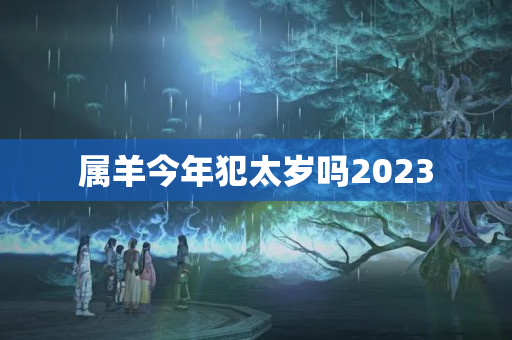 属羊今年犯太岁吗2023